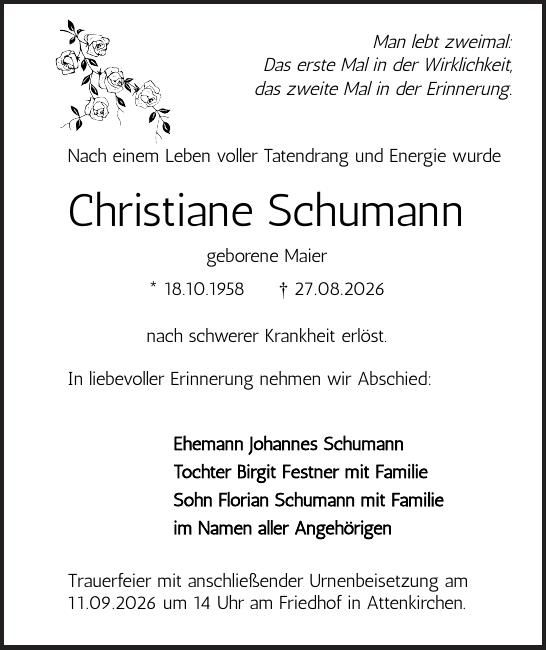 Man lebt zweimal:
Das erste Mal in der Wirklichkeit,
das zweite Mal in der Erinnerung.

Nach einem Leben voller Tatendrang und Energie wurde

Christiane Schumann

geborene Maier

* 18.10.1958 † 27.08.2026

nach schwerer Krankheit erlöst.

In liebevoller Erinnerung nehmen wir Abschied:

Ehemann Johannes Schumann
Tochter Birgit Festner mit Familie
Sohn Florian Schumann mit Familie
im Namen aller Angehörigen

Trauerfeier mit anschließender Urnenbeisetzung am 11.09.2026 um 14 Uhr am Friedhof in Attenkirchen.